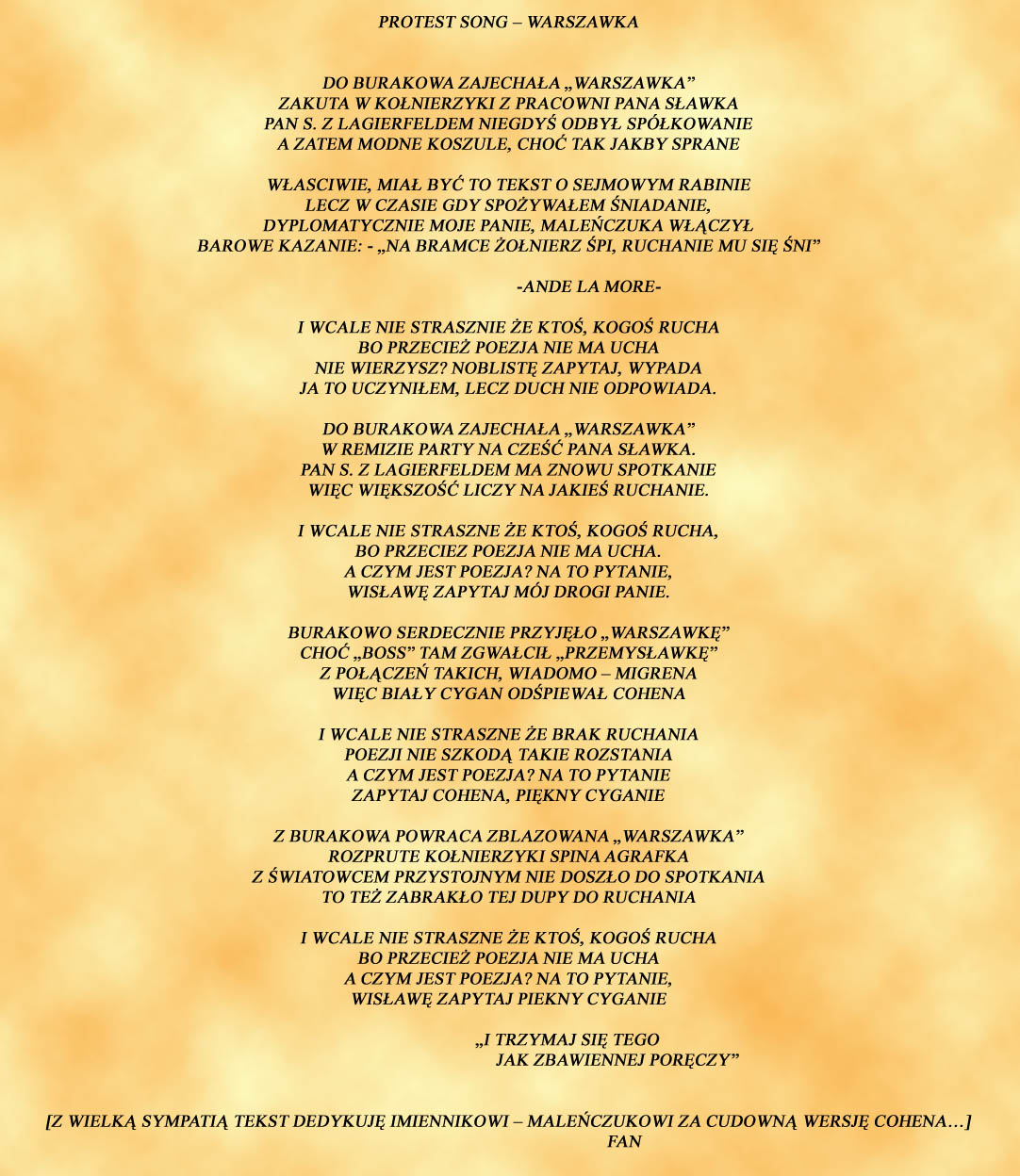 PROTEST SONG – WARSZAWKA

DO BURAKOWA ZAJECHAŁA „WARSZAWKA”
ZAKUTA W KOŁNIERZYKI Z PRACOWNI PANA SŁAWKA
PAN S. Z LAGIERFELDEM NIEGDYŚ ODBYŁ SPÓŁKOWANIE
A ZATEM MODNE KOSZULE, CHOĆ TAK JAKBY SPRANE

WŁASCIWIE, MIAŁ BYĆ TO TEKST O SEJMOWYM RABINIE
LECZ W CZASIE GDY SPOŻYWAŁEM ŚNIADANIE,
DYPLOMATYCZNIE MOJE PANIE, MALEŃCZUKA WŁĄCZYŁ
BAROWE KAZANIE: - „NA BRAMCE ŻOŁNIERZ ŚPI, RUCHANIE MU SIĘ ŚNI”

-ANDE LA MORE-

I WCALE NIE STRASZNIE ŻE KTOŚ, KOGOŚ RUCHA
BO PRZECIEŻ POEZJA NIE MA UCHA
NIE WIERZYSZ? NOBLISTĘ ZAPYTAJ, WYPADA
JA TO UCZYNIŁEM, LECZ DUCH NIE ODPOWIADA.

DO BURAKOWA ZAJECHAŁA „WARSZAWKA”
W REMIZIE PARTY NA CZEŚĆ PANA SŁAWKA.
PAN S. Z LAGIERFELDEM MA ZNOWU SPOTKANIE
WIĘC WIĘKSZOŚĆ LICZY NA JAKIEŚ RUCHANIE.

I WCALE NIE STRASZNE ŻE KTOŚ, KOGOŚ RUCHA,
BO PRZECIEZ POEZJA NIE MA UCHA.
A CZYM JEST POEZJA? NA TO PYTANIE,
WISŁAWĘ ZAPYTAJ MÓJ DROGI PANIE.

BURAKOWO SERDECZNIE PRZYJĘŁO „WARSZAWKĘ”
CHOĆ „BOSS” TAM ZGWAŁCIŁ „PRZEMYSŁAWKĘ”
Z POŁĄCZEŃ TAKICH, WIADOMO – MIGRENA
WIĘC BIAŁY CYGAN ODŚPIEWAŁ COHENA

I WCALE NIE STRASZNE ŻE BRAK RUCHANIA
POEZJI NIE SZKODĄ TAKIE ROZSTANIA
A CZYM JEST POEZJA? NA TO PYTANIE
ZAPYTAJ COHENA, PIĘKNY CYGANIE

Z BURAKOWA POWRACA ZBLAZOWANA „WARSZAWKA”
ROZPRUTE KOŁNIERZYKI SPINA AGRAFKA
Z ŚWIATOWCEM PRZYSTOJNYM NIE DOSZŁO DO SPOTKANIA
TO TEŻ ZABRAKŁO TEJ DUPY DO RUCHANIA

I WCALE NIE STRASZNE ŻE KTOŚ, KOGOŚ RUCHA
BO PRZECIEŻ POEZJA NIE MA UCHA
A CZYM JEST POEZJA? NA TO PYTANIE,
WISŁAWĘ ZAPYTAJ PIEKNY CYGANIE

„I TRZYMAJ SIĘ TEGO
JAK ZBAWIENNEJ PORĘCZY”

[Z WIELKĄ SYMPATIĄ TEKST DEDYKUJĘ IMIENNIKOWI – MALEŃCZUKOWI ZA CUDOWNĄ WERSJĘ COHENA…]
FAN